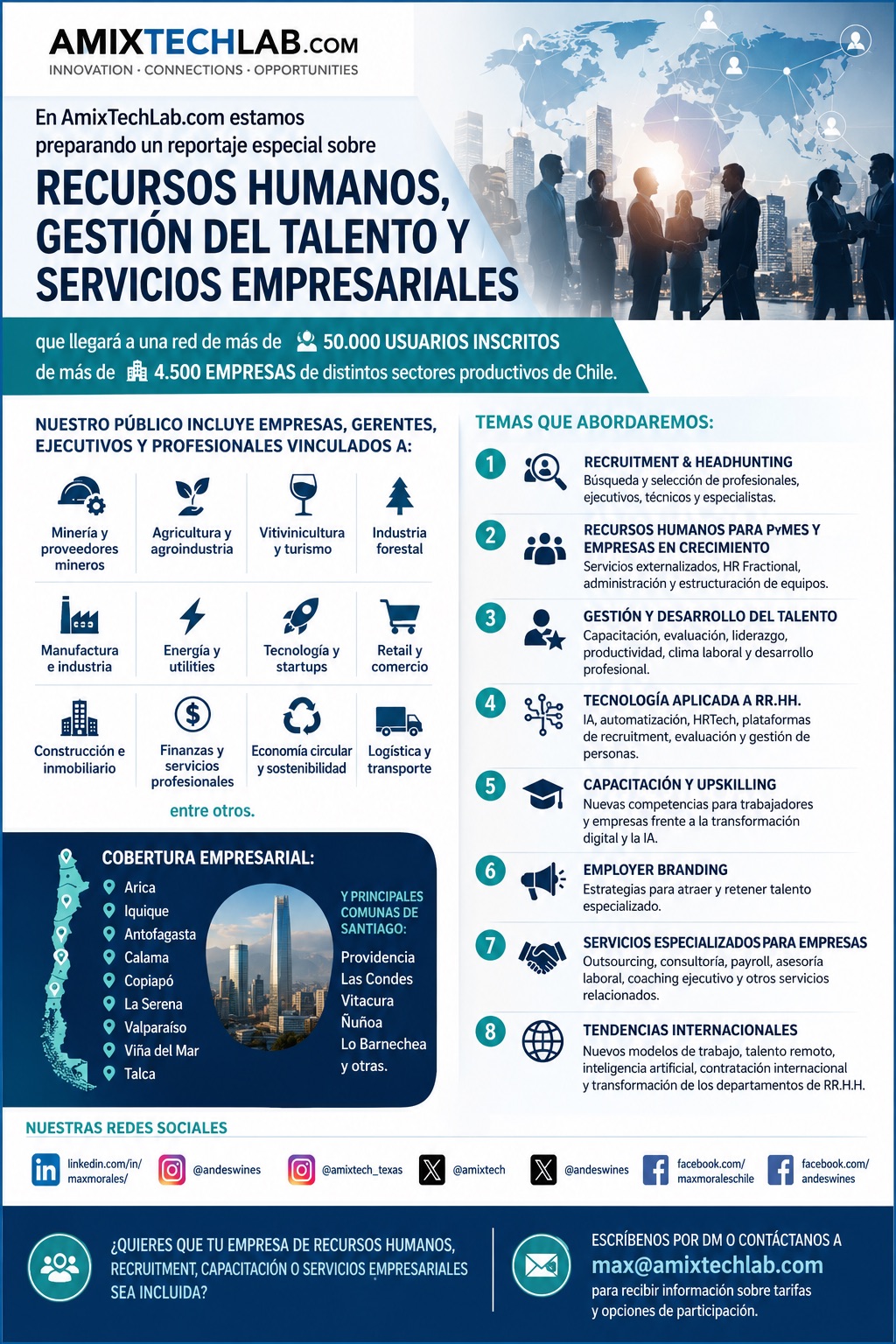 AMIXTECHLAB.COM
INNOVATION · CONNECTIONS · OPPORTUNITIES

En AmixTechLab.com estamos preparando un reportaje especial sobre

RECURSOS HUMANOS, GESTIÓN DEL TALENTO Y SERVICIOS EMPRESARIALES

que llegará a una red de más de 50.000 USUARIOS INSCRITOS de más de 4.500 EMPRESAS de distintos sectores productivos de Chile.

NUESTRO PÚBLICO INCLUYE EMPRESAS, GERENTES, EJECUTIVOS Y PROFESIONALES VINCULADOS A:

Minería y proveedores mineros
Agricultura y agroindustria
Vitivinicultura y turismo
Industria forestal
Manufactura e industria
Energía y utilities
Tecnología y startups
Retail y comercio
Construcción e inmobiliario
Finanzas y servicios profesionales
Economía circular y sostenibilidad
Logística y transporte

entre otros.

COBERTURA EMPRESARIAL:

Arica
Iquique
Antofagasta
Calama
Copiapó
La Serena
Valparaíso
Viña del Mar
Talca

Y PRINCIPALES COMUNAS DE SANTIAGO:

Providencia
Las Condes
Vitacura
Ñuñoa
Lo Barnechea
y otras.

TEMAS QUE ABORDAREMOS:

1 RECRUITMENT & HEADHUNTING
Búsqueda y selección de profesionales, ejecutivos, técnicos y especialistas.

2 RECURSOS HUMANOS PARA PYMES Y EMPRESAS EN CRECIMIENTO
Servicios externalizados, HR Fractional, administración y estructuración de equipos.

3 GESTIÓN Y DESARROLLO DEL TALENTO
Capacitación, evaluación, liderazgo, productividad, clima laboral y desarrollo profesional.

4 TECNOLOGÍA APLICADA A RR.HH.
IA, automatización, HRTech, plataformas de recruitment, evaluación y gestión de personas.

5 CAPACITACIÓN Y UPSKILLING
Nuevas competencias para trabajadores y empresas frente a la transformación digital y la IA.

6 EMPLOYER BRANDING
Estrategias para atraer y retener talento especializado.

7 SERVICIOS ESPECIALIZADOS PARA EMPRESAS
Outsourcing, consultoría, payroll, asesoría laboral, coaching ejecutivo y otros servicios relacionados.

8 TENDENCIAS INTERNACIONALES
Nuevos modelos de trabajo, talento remoto, inteligencia artificial, contratación internacional y transformación de los departamentos de RR.H.H.

NUESTRAS REDES SOCIALES

linkedin.com/in/maxmorales/
@andeswines
@amixtech_texas
@amixtech
@andeswines
facebook.com/maxmoraleschile
facebook.com/andeswines

¿QUIERES QUE TU EMPRESA DE RECURSOS HUMANOS, RECRUITMENT, CAPACITACIÓN O SERVICIOS EMPRESARIALES SEA INCLUIDA?

ESCRÍBENOS POR DM O CONTÁCTANOS A
max@amixtechlab.com
para recibir información sobre tarifas y opciones de participación.